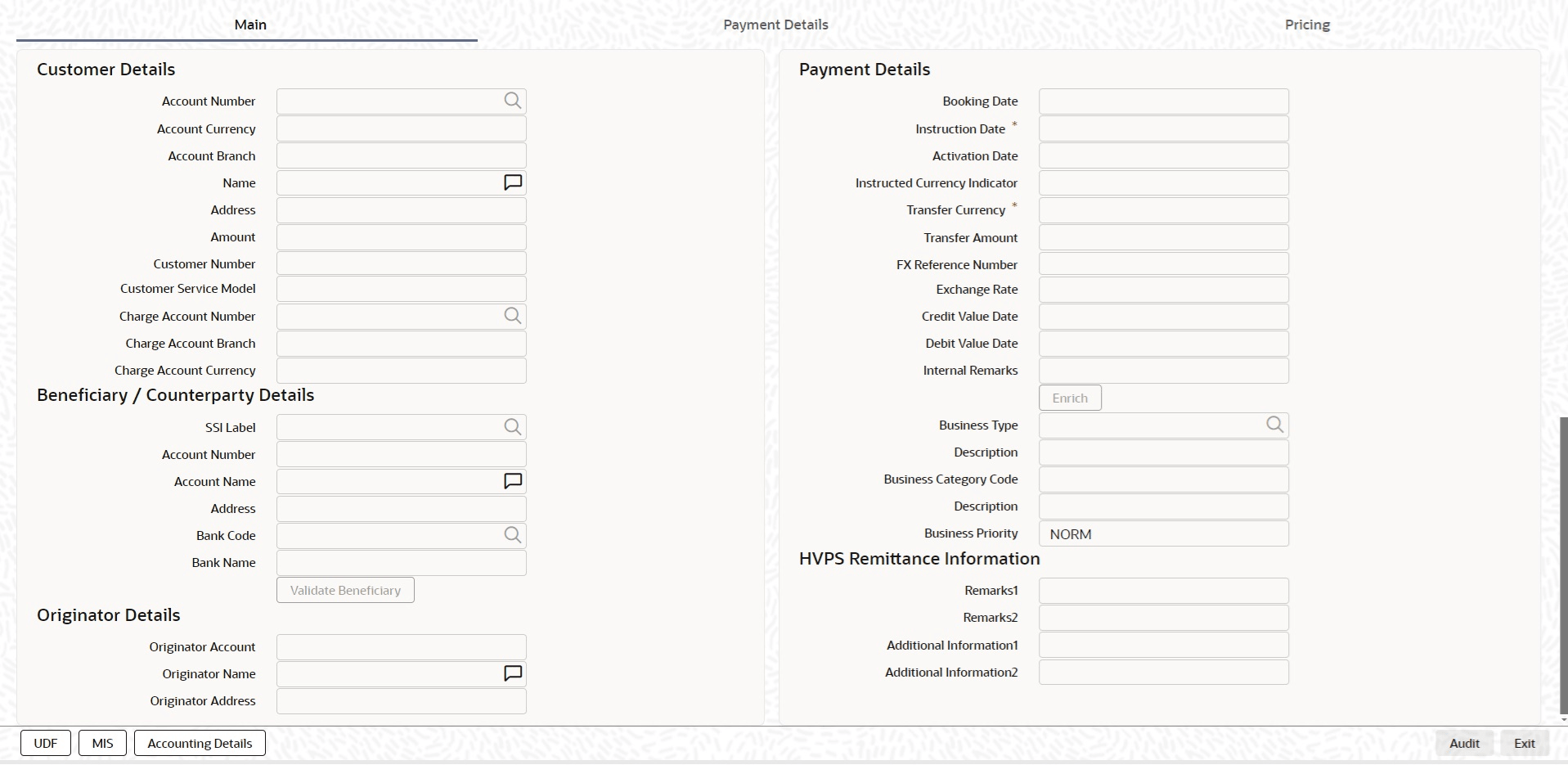 Main Payment Details Pricing

Customer Details

Account Number
Account Currency
Account Branch
Name
Address
Amount
Customer Number
Customer Service Model
Charge Account Number
Charge Account Branch
Charge Account Currency

Beneficiary / Counterparty Details

SSI Label
Account Number
Account Name
Address
Bank Code
Bank Name
Validate Beneficiary

Originator Details

Originator Account
Originator Name
Originator Address

Payment Details

Booking Date
Instruction Date *
Activation Date
Instructed Currency Indicator
Transfer Currency *
Transfer Amount
FX Reference Number
Exchange Rate
Credit Value Date
Debit Value Date
Internal Remarks
Enrich
Business Type
Description
Business Category Code
Description
Business Priority NORM

HVPS Remittance Information

Remarks1
Remarks2
Additional Information1
Additional Information2

UDF MIS Accounting Details Audit Exit